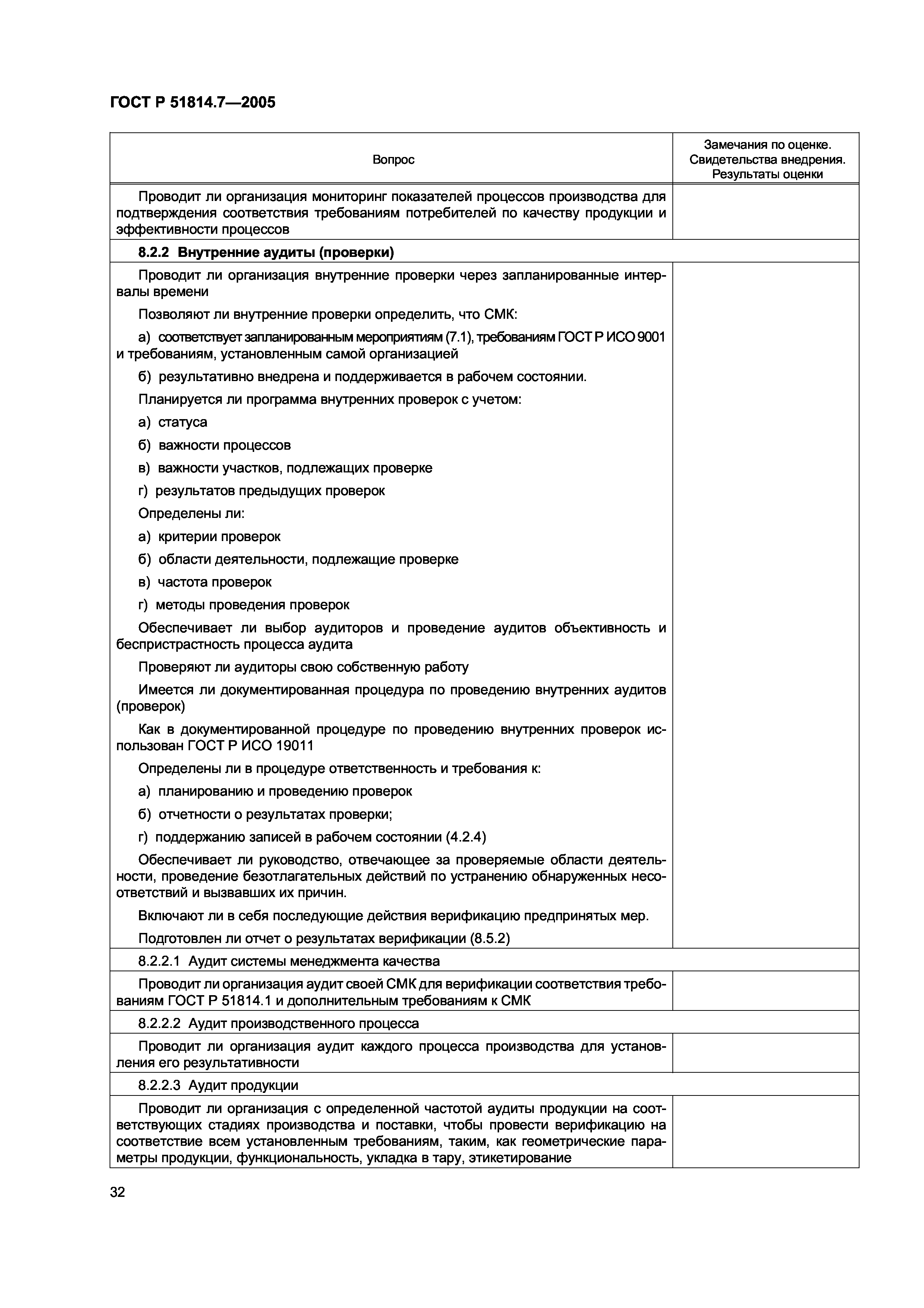 ГОСТ Р 51814.7—2005

| Вопрос | Замечания по оценке. Свидетельства внедрения. Результаты оценки |
|---|---|
| Проводит ли организация мониторинг показателей процессов производства для подтверждения соответствия требованиям потребителей по качеству продукции и эффективности процессов | |
| **8.2.2 Внутренние аудиты (проверки)** | |
| Проводит ли организация внутренние проверки через запланированные интервалы времени<br>Позволяют ли внутренние проверки определить, что СМК:<br>а) соответствует запланированным мероприятиям (7.1), требованиям ГОСТ Р ИСО 9001 и требованиям, установленным самой организацией<br>б) результативно внедрена и поддерживается в рабочем состоянии.<br>Планируется ли программа внутренних проверок с учетом:<br>а) статуса<br>б) важности процессов<br>в) важности участков, подлежащих проверке<br>г) результатов предыдущих проверок<br>Определены ли:<br>а) критерии проверок<br>б) области деятельности, подлежащие проверке<br>в) частота проверок<br>г) методы проведения проверок<br>Обеспечивает ли выбор аудиторов и проведение аудитов объективность и беспристрастность процесса аудита<br>Проверяют ли аудиторы свою собственную работу<br>Имеется ли документированная процедура по проведению внутренних аудитов (проверок)<br>Как в документированной процедуре по проведению внутренних проверок использован ГОСТ Р ИСО 19011<br>Определены ли в процедуре ответственность и требования к:<br>а) планированию и проведению проверок<br>б) отчетности о результатах проверки;<br>г) поддержанию записей в рабочем состоянии (4.2.4)<br>Обеспечивает ли руководство, отвечающее за проверяемые области деятельности, проведение безотлагательных действий по устранению обнаруженных несоответствий и вызвавших их причин.<br>Включают ли в себя последующие действия верификацию предпринятых мер.<br>Подготовлен ли отчет о результатах верификации (8.5.2) | |
| 8.2.2.1 Аудит системы менеджмента качества | |
| Проводит ли организация аудит своей СМК для верификации соответствия требованиям ГОСТ Р 51814.1 и дополнительным требованиям к СМК | |
| 8.2.2.2 Аудит производственного процесса | |
| Проводит ли организация аудит каждого процесса производства для установления его результативности | |
| 8.2.2.3 Аудит продукции | |
| Проводит ли организация с определенной частотой аудиты продукции на соответствующих стадиях производства и поставки, чтобы провести верификацию на соответствие всем установленным требованиям, таким, как геометрические параметры продукции, функциональность, укладка в тару, этикетирование | |

32